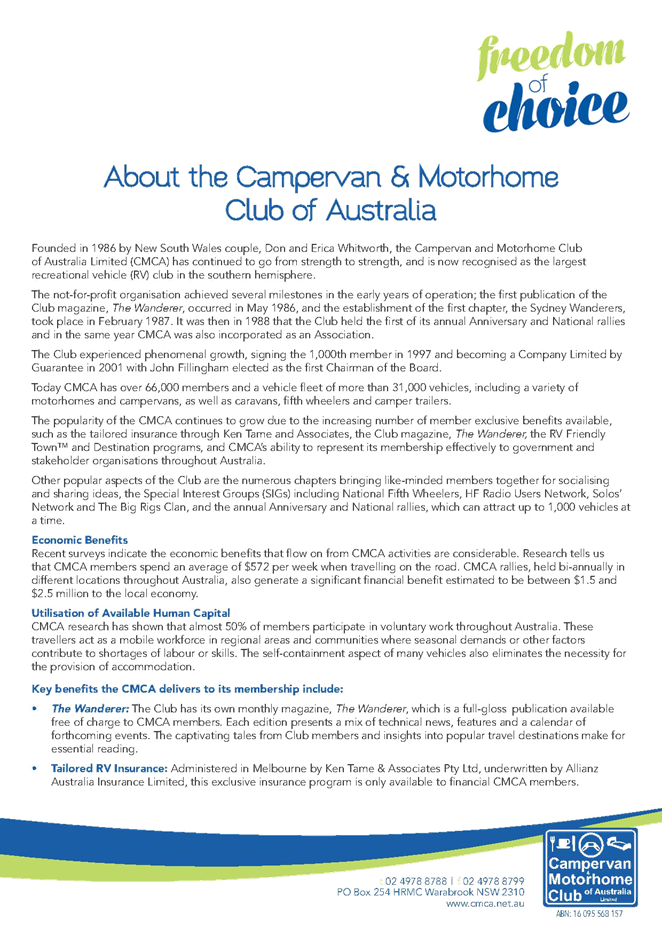 freedom of choice

About the Campervan & Motorhome Club of Australia

Founded in 1986 by New South Wales couple, Don and Erica Whitworth, the Campervan and Motorhome Club of Australia Limited (CMCA) has continued to go from strength to strength, and is now recognised as the largest recreational vehicle (RV) club in the southern hemisphere.

The not-for-profit organisation achieved several milestones in the early years of operation; the first publication of the Club magazine, The Wanderer, occurred in May 1986, and the establishment of the first chapter, the Sydney Wanderers, took place in February 1987. It was then in 1988 that the Club held the first of its annual Anniversary and National rallies and in the same year CMCA was also incorporated as an Association.

The Club experienced phenomenal growth, signing the 1,000th member in 1997 and becoming a Company Limited by Guarantee in 2001 with John Fillingham elected as the first Chairman of the Board.

Today CMCA has over 66,000 members and a vehicle fleet of more than 31,000 vehicles, including a variety of motorhomes and campervans, as well as caravans, fifth wheelers and camper trailers.

The popularity of the CMCA continues to grow due to the increasing number of member exclusive benefits available, such as the tailored insurance through Ken Tame and Associates, the Club magazine, The Wanderer, the RV Friendly Town™ and Destination programs, and CMCA's ability to represent its membership effectively to government and stakeholder organisations throughout Australia.

Other popular aspects of the Club are the numerous chapters bringing like-minded members together for socialising and sharing ideas, the Special Interest Groups (SIGs) including National Fifth Wheelers, HF Radio Users Network, Solos' Network and The Big Rigs Clan, and the annual Anniversary and National rallies, which can attract up to 1,000 vehicles at a time.

Economic Benefits
Recent surveys indicate the economic benefits that flow on from CMCA activities are considerable. Research tells us that CMCA members spend an average of $572 per week when travelling on the road. CMCA rallies, held bi-annually in different locations throughout Australia, also generate a significant financial benefit estimated to be between $1.5 and $2.5 million to the local economy.

Utilisation of Available Human Capital
CMCA research has shown that almost 50% of members participate in voluntary work throughout Australia. These travellers act as a mobile workforce in regional areas and communities where seasonal demands or other factors contribute to shortages of labour or skills. The self-containment aspect of many vehicles also eliminates the necessity for the provision of accommodation.

Key benefits the CMCA delivers to its membership include:

• The Wanderer: The Club has its own monthly magazine, The Wanderer, which is a full-gloss publication available free of charge to CMCA members. Each edition presents a mix of technical news, features and a calendar of forthcoming events. The captivating tales from Club members and insights into popular travel destinations make for essential reading.

• Tailored RV Insurance: Administered in Melbourne by Ken Tame & Associates Pty Ltd, underwritten by Allianz Australia Insurance Limited, this exclusive insurance program is only available to financial CMCA members.

t 02 4978 8788 | f 02 4978 8799
PO Box 254 HRMC Warabrook NSW 2310
www.cmca.net.au

Campervan Motorhome Club of Australia Limited
ABN: 16 095 568 157